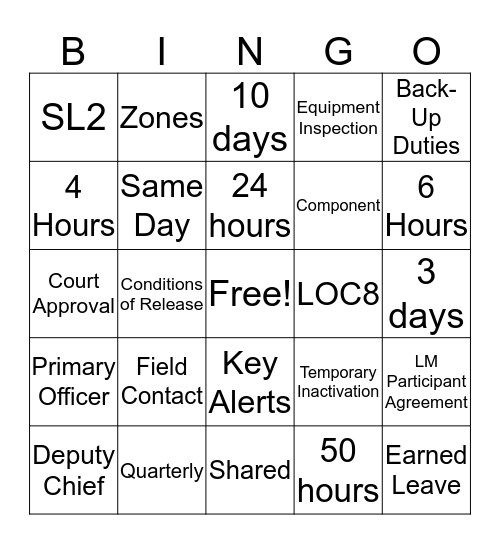 | B | I | N | G | O |
|---|---|---|---|---|
| SL2 | Zones | 10 days | Equipment Inspection | Back-Up Duties |
| 4 Hours | Same Day | 24 hours | Component | 6 Hours |
| Court Approval | Conditions of Release | Free! | LOC8 | 3 days |
| Primary Officer | Field Contact | Key Alerts | Temporary Inactivation | LM Participant Agreement |
| Deputy Chief | Quarterly | Shared | 50 hours | Earned Leave |